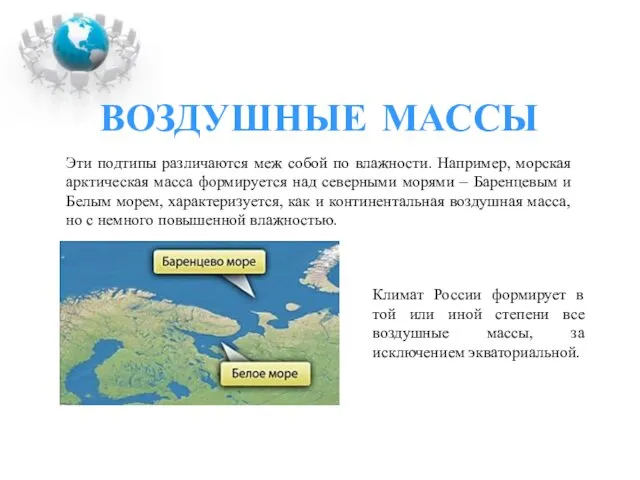 ВОЗДУШНЫЕ МАССЫ

Эти подтипы различаются меж собой по влажности. Например, морская арктическая масса формируется над северными морями – Баренцевым и Белым морем, характеризуется, как и континентальная воздушная масса, но с немного повышенной влажностью.

Баренцево море

Белое море

Климат России формирует в той или иной степени все воздушные массы, за исключением экваториальной.